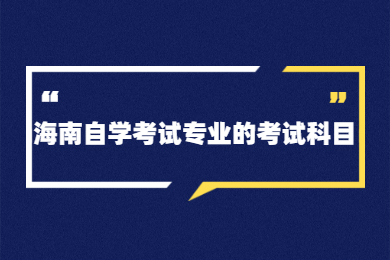 “ ”
海南自学考试专业的考试科目